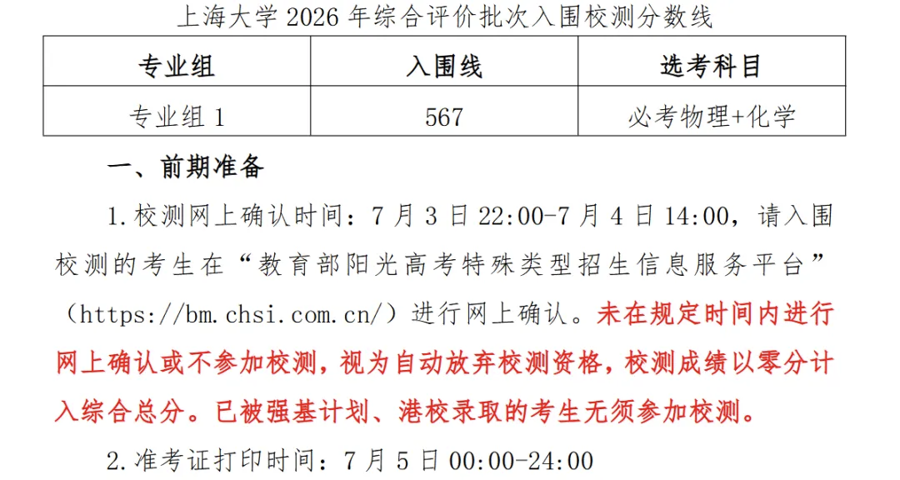 上海大学2026年综合评价批次入围校测分数线

| 专业组 | 入围线 | 选考科目 |
|---|---|---|
| 专业组1 | 567 | 必考物理+化学 |

一、前期准备

1.校测网上确认时间：7月3日22:00-7月4日14:00，请入围校测的考生在“教育部阳光高考特殊类型招生信息服务平台”（https://bm.chsi.com.cn/）进行网上确认。未在规定时间内进行网上确认或不参加校测，视为自动放弃校测资格，校测成绩以零分计入综合总分。已被强基计划、港校录取的考生无须参加校测。

2.准考证打印时间：7月5日00:00-24:00